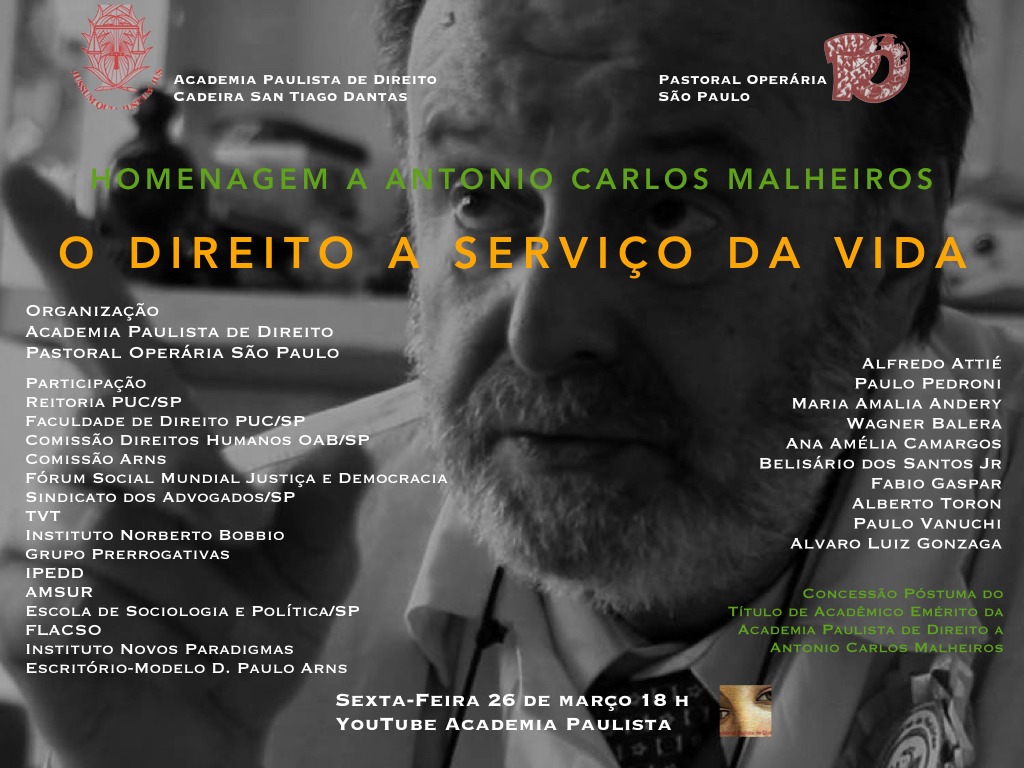 Academia Paulista de Direito
Cadeira San Tiago Dantas

Pastoral Operária
São Paulo

HOMENAGEM A ANTONIO CARLOS MALHEIROS

O DIREITO A SERVIÇO DA VIDA

Organização
Academia Paulista de Direito
Pastoral Operária São Paulo

Participação
Reitoria PUC/SP
Faculdade de Direito PUC/SP
Comissão Direitos Humanos OAB/SP
Comissão Arns
Fórum Social Mundial Justiça e Democracia
Sindicato dos Advogados/SP
TVT
Instituto Norberto Bobbio
Grupo Prerrogativas
IPEDD
AMSUR
Escola de Sociologia e Política/SP
FLACSO
Instituto Novos Paradigmas
Escritório-Modelo D. Paulo Arns

Alfredo Attié
Paulo Pedroni
Maria Amalia Andery
Wagner Balera
Ana Amélia Camargos
Belisário dos Santos Jr
Fabio Gaspar
Alberto Toron
Paulo Vanuchi
Alvaro Luiz Gonzaga

Concessão Póstuma do Título de Acadêmico Emérito da Academia Paulista de Direito a Antonio Carlos Malheiros

Sexta-Feira 26 de março 18 h
YouTube Academia Paulista